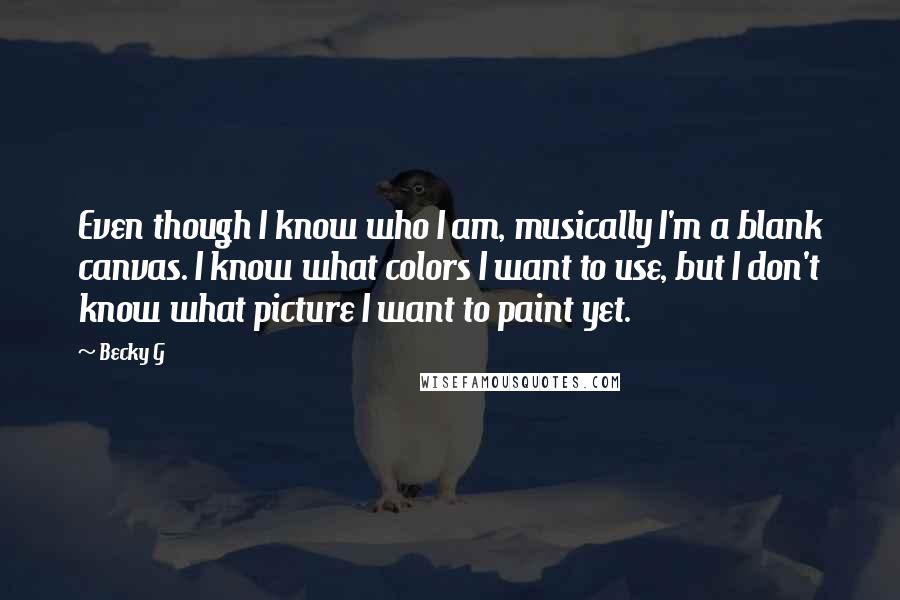 Even though I know who I am, musically I'm a blank canvas. I know what colors I want to use, but I don't know what picture I want to paint yet.

~ Becky G

WISEFAMOUSQUOTES.COM